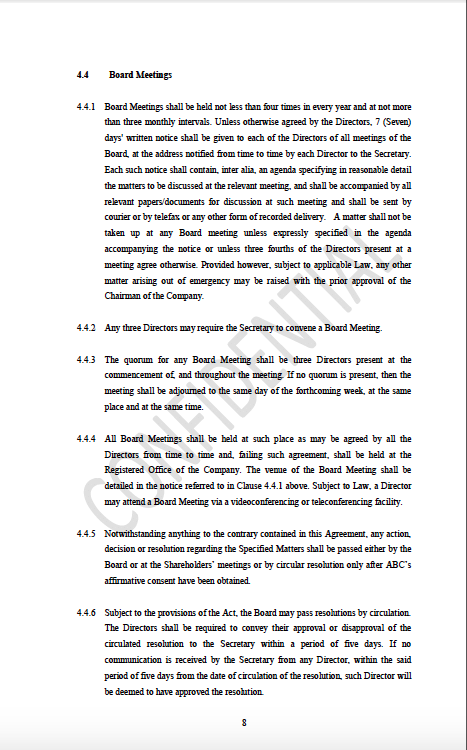 4.4 Board Meetings

4.4.1 Board Meetings shall be held not less than four times in every year and at not more than three monthly intervals. Unless otherwise agreed by the Directors, 7 (Seven) days' written notice shall be given to each of the Directors of all meetings of the Board, at the address notified from time to time by each Director to the Secretary. Each such notice shall contain, inter alia, an agenda specifying in reasonable detail the matters to be discussed at the relevant meeting, and shall be accompanied by all relevant papers/documents for discussion at such meeting and shall be sent by courier or by telefax or any other form of recorded delivery. A matter shall not be taken up at any Board meeting unless expressly specified in the agenda accompanying the notice or unless three fourths of the Directors present at a meeting agree otherwise. Provided however, subject to applicable Law, any other matter arising out of emergency may be raised with the prior approval of the Chairman of the Company.

4.4.2 Any three Directors may require the Secretary to convene a Board Meeting.

4.4.3 The quorum for any Board Meeting shall be three Directors present at the commencement of, and throughout the meeting. If no quorum is present, then the meeting shall be adjourned to the same day of the forthcoming week, at the same place and at the same time.

4.4.4 All Board Meetings shall be held at such place as may be agreed by all the Directors from time to time and, failing such agreement, shall be held at the Registered Office of the Company. The venue of the Board Meeting shall be detailed in the notice referred to in Clause 4.4.1 above. Subject to Law, a Director may attend a Board Meeting via a videoconferencing or teleconferencing facility.

4.4.5 Notwithstanding anything to the contrary contained in this Agreement, any action, decision or resolution regarding the Specified Matters shall be passed either by the Board or at the Shareholders' meetings or by circular resolution only after ABC's affirmative consent have been obtained.

4.4.6 Subject to the provisions of the Act, the Board may pass resolutions by circulation. The Directors shall be required to convey their approval or disapproval of the circulated resolution to the Secretary within a period of five days. If no communication is received by the Secretary from any Director, within the said period of five days from the date of circulation of the resolution, such Director will be deemed to have approved the resolution.

CONFIDENTIAL

8